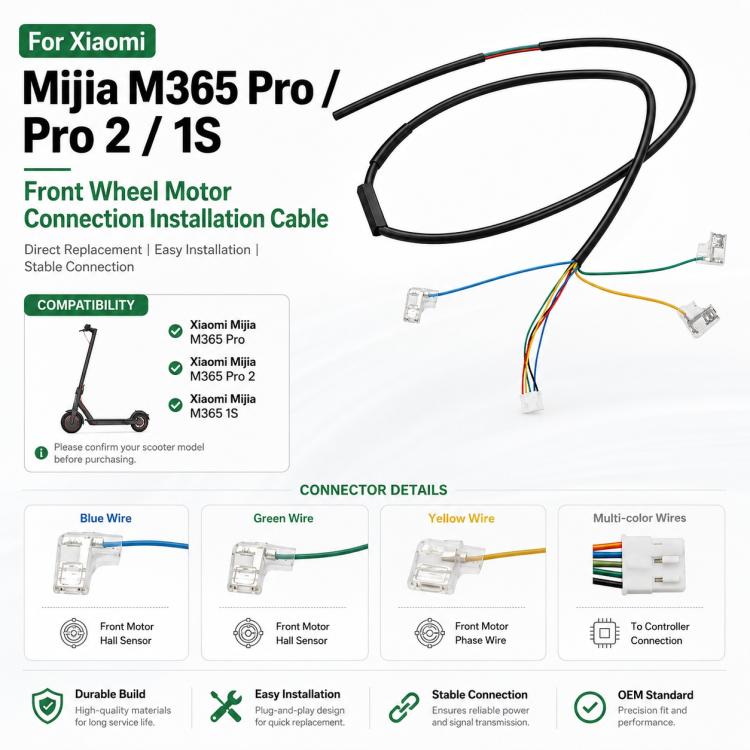 For Xiaomi

Mijia M365 Pro / Pro 2 / 1S

Front Wheel Motor Connection Installation Cable

Direct Replacement | Easy Installation | Stable Connection

COMPATIBILITY

Xiaomi Mijia M365 Pro

Xiaomi Mijia M365 Pro 2

Xiaomi Mijia M365 1S

Please confirm your scooter model before purchasing.

CONNECTOR DETAILS

Blue Wire

Front Motor Hall Sensor

Green Wire

Front Motor Hall Sensor

Yellow Wire

Front Motor Phase Wire

Multi-color Wires

To Controller Connection

Durable Build
High-quality materials for long service life.

Easy Installation
Plug-and-play design for quick replacement.

Stable Connection
Ensures reliable power and signal transmission.

OEM Standard
Precision fit and performance.